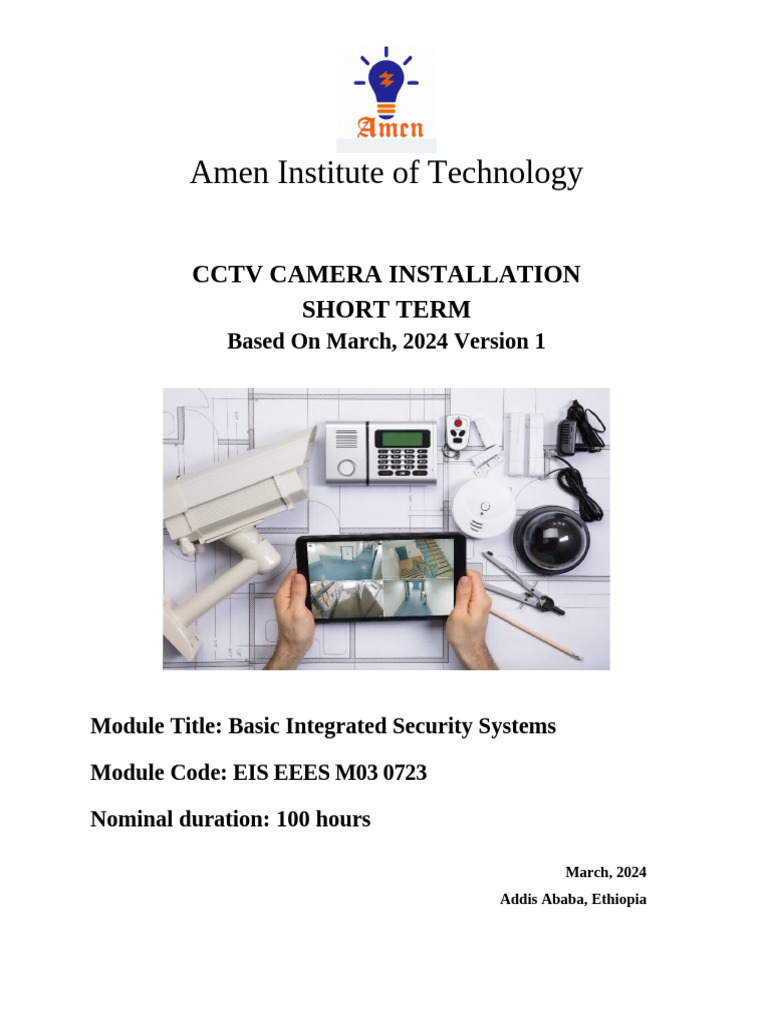 Amen

Amen Institute of Technology

CCTV CAMERA INSTALLATION
SHORT TERM
Based On March, 2024 Version 1

Module Title: Basic Integrated Security Systems

Module Code: EIS EEES M03 0723

Nominal duration: 100 hours

March, 2024
Addis Ababa, Ethiopia